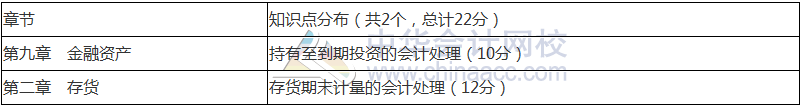 | 章节 | 知识点分布（共2个，总计22分） |
|---|---|
| 第九章　金融资产 | 持有至到期投资的会计处理（10分） |
| 第二章　存货 | 存货期末计量的会计处理（12分） |

中华会计网校
www.chinaacc.com